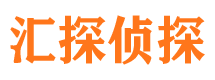 汇探侦探